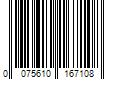 0 075610 167108